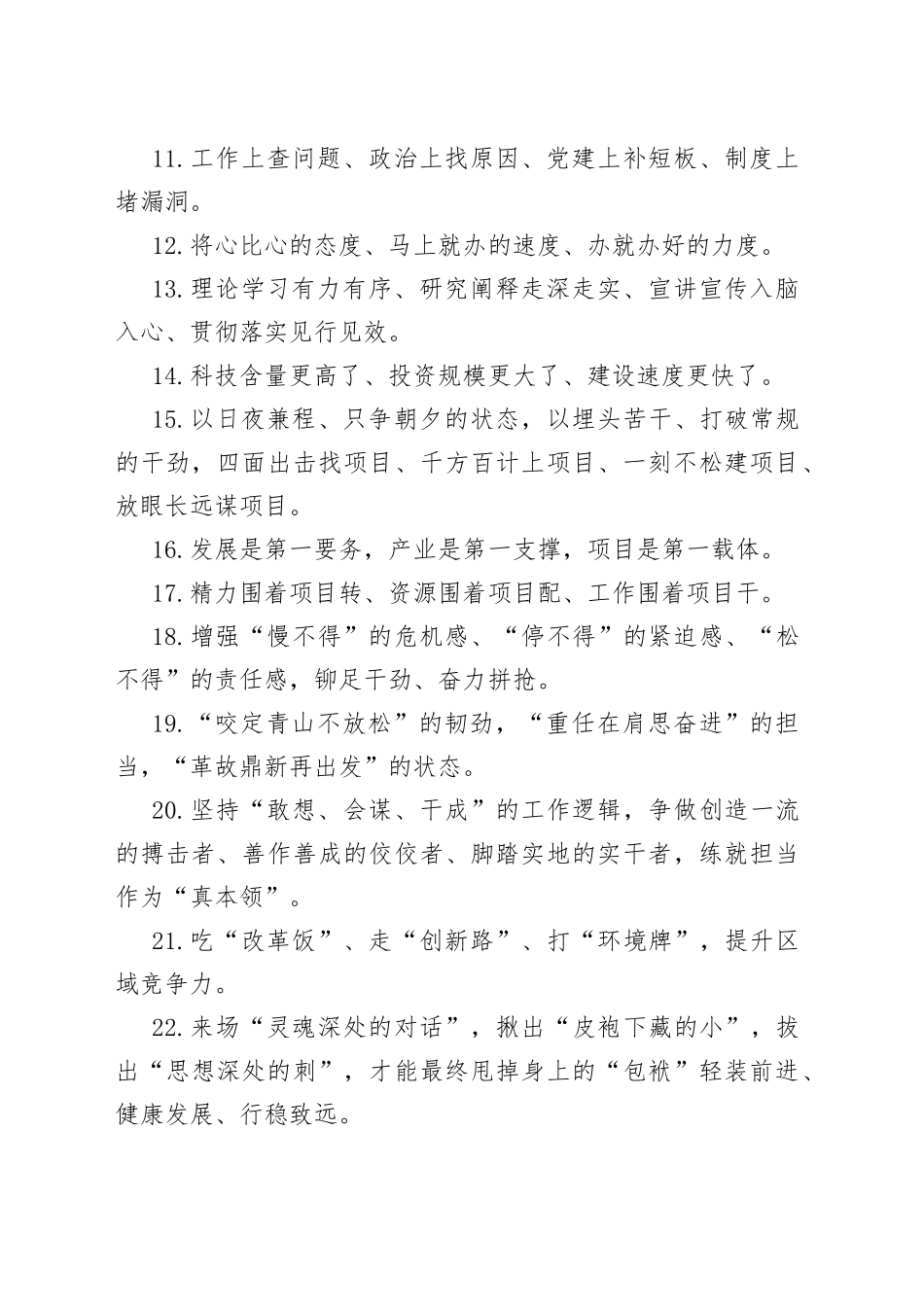 11. 工作上查问题、政治上找原因、党建上补短板、制度上堵漏洞。

12. 将心比心的态度、马上就办的速度、办就办好的力度。

13. 理论学习有力有序、研究阐释走深走实、宣讲宣传入脑入心、贯彻落实见行见效。

14. 科技含量更高了、投资规模更大了、建设速度更快了。

15. 以日夜兼程、只争朝夕的状态，以埋头苦干、打破常规的干劲，四面出击找项目、千方百计上项目、一刻不松建项目、放眼长远谋项目。

16. 发展是第一要务，产业是第一支撑，项目是第一载体。

17. 精力围着项目转、资源围着项目配、工作围着项目干。

18. 增强“慢不得”的危机感、“停不得”的紧迫感、“松不得”的责任感，铆足干劲、奋力拼抢。

19. “咬定青山不放松”的韧劲，“重任在肩思奋进”的担当，“革故鼎新再出发”的状态。

20. 坚持“敢想、会谋、干成”的工作逻辑，争做创造一流的搏击者、善作善成的佼佼者、脚踏实地的实干者，练就担当作为“真本领”。

21. 吃“改革饭”、走“创新路”、打“环境牌”，提升区域竞争力。

22. 来场“灵魂深处的对话”，揪出“皮袍下藏的小”，拔出“思想深处的刺”，才能最终甩掉身上的“包袱”轻装前进、健康发展、行稳致远。